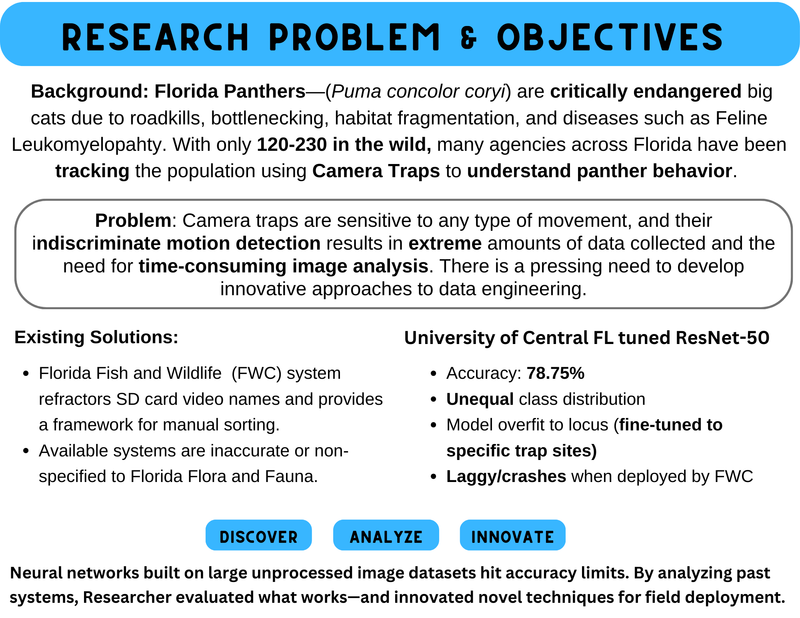 RESEARCH PROBLEM & OBJECTIVES

Background: Florida Panthers—(Puma concolor coryi) are critically endangered big cats due to roadkills, bottlenecking, habitat fragmentation, and diseases such as Feline Leukomyelopahty. With only 120-230 in the wild, many agencies across Florida have been tracking the population using Camera Traps to understand panther behavior.

Problem: Camera traps are sensitive to any type of movement, and their indiscriminate motion detection results in extreme amounts of data collected and the need for time-consuming image analysis. There is a pressing need to develop innovative approaches to data engineering.

Existing Solutions:

- Florida Fish and Wildlife (FWC) system refractors SD card video names and provides a framework for manual sorting.
- Available systems are inaccurate or non-specified to Florida Flora and Fauna.

University of Central FL tuned ResNet-50

- Accuracy: 78.75%
- Unequal class distribution
- Model overfit to locus (fine-tuned to specific trap sites)
- Laggy/crashes when deployed by FWC

DISCOVER ANALYZE INNOVATE

Neural networks built on large unprocessed image datasets hit accuracy limits. By analyzing past systems, Researcher evaluated what works—and innovated novel techniques for field deployment.